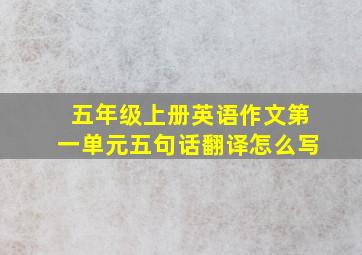 五年级上册英语作文第一单元五句话翻译怎么写